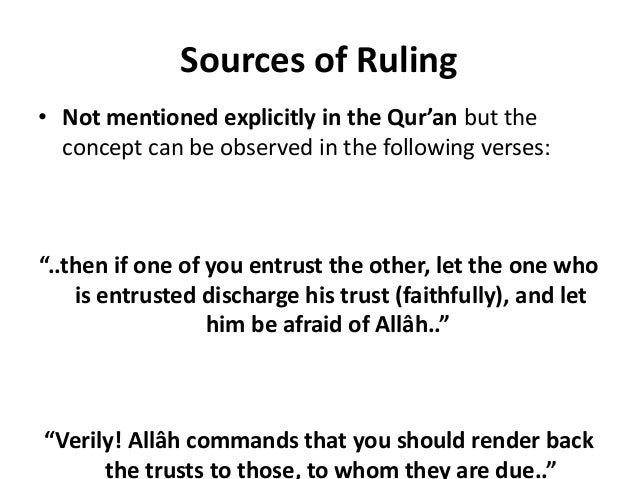 Sources of Ruling

• Not mentioned explicitly in the Qur'an but the concept can be observed in the following verses:

"..then if one of you entrust the other, let the one who is entrusted discharge his trust (faithfully), and let him be afraid of Allâh.."

"Verily! Allâh commands that you should render back the trusts to those, to whom they are due.."